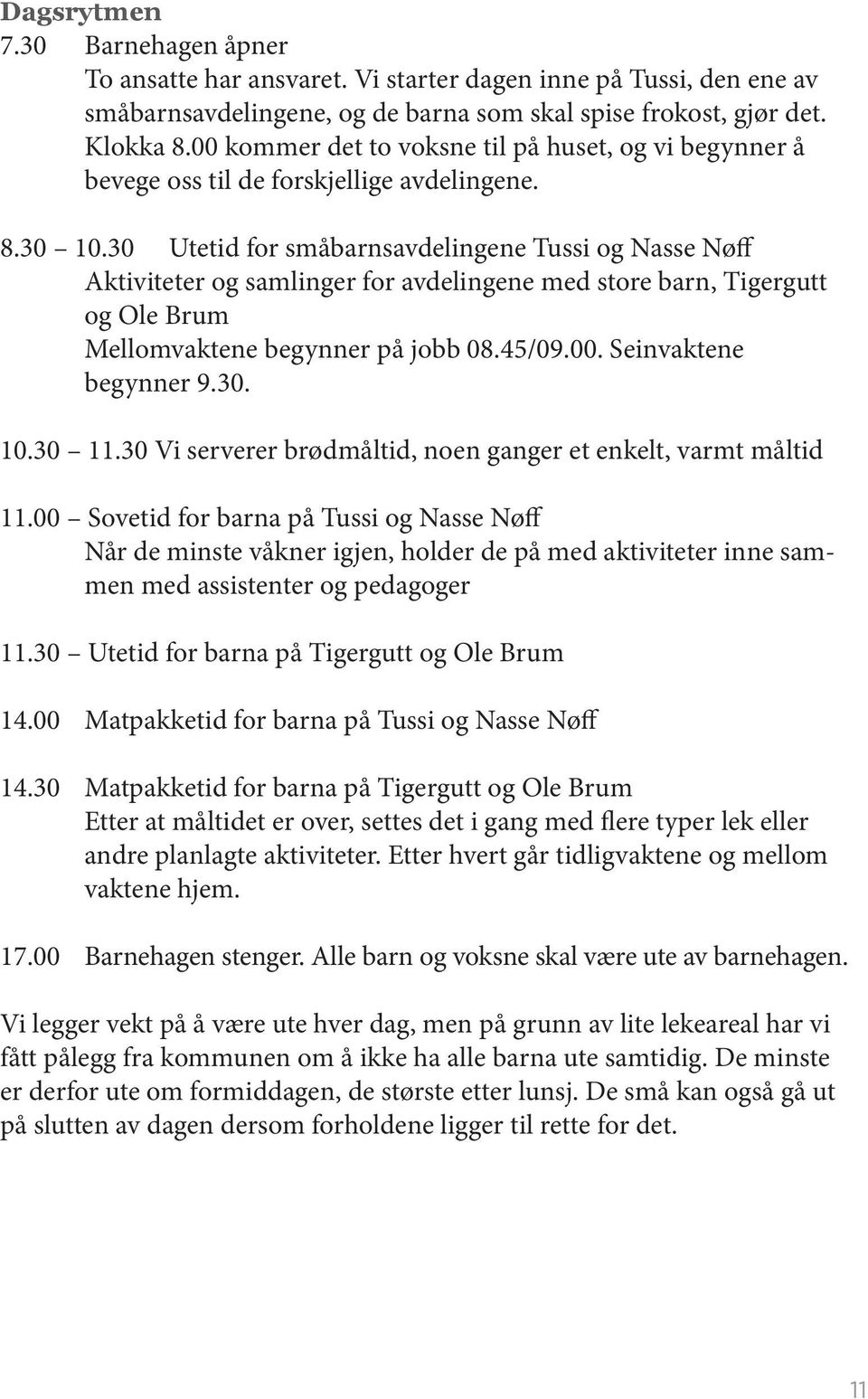 Dagsrytmen

7.30 Barnehagen åpner
To ansatte har ansvaret. Vi starter dagen inne på Tussi, den ene av småbarnsavdelingene, og de barna som skal spise frokost, gjør det. Klokka 8.00 kommer det to voksne til på huset, og vi begynner å bevege oss til de forskjellige avdelingene.

8.30 – 10.30 Utetid for småbarnsavdelingene Tussi og Nasse Nøff
Aktiviteter og samlinger for avdelingene med store barn, Tigergutt og Ole Brum
Mellomvaktene begynner på jobb 08.45/09.00. Seinvaktene begynner 9.30.

10.30 – 11.30 Vi serverer brødmåltid, noen ganger et enkelt, varmt måltid

11.00 – Sovetid for barna på Tussi og Nasse Nøff
Når de minste våkner igjen, holder de på med aktiviteter inne sammen med assistenter og pedagoger

11.30 – Utetid for barna på Tigergutt og Ole Brum

14.00 Matpakketid for barna på Tussi og Nasse Nøff

14.30 Matpakketid for barna på Tigergutt og Ole Brum
Etter at måltidet er over, settes det i gang med flere typer lek eller andre planlagte aktiviteter. Etter hvert går tidligvaktene og mellom vaktene hjem.

17.00 Barnehagen stenger. Alle barn og voksne skal være ute av barnehagen.

Vi legger vekt på å være ute hver dag, men på grunn av lite lekeareal har vi fått pålegg fra kommunen om å ikke ha alle barna ute samtidig. De minste er derfor ute om formiddagen, de største etter lunsj. De små kan også gå ut på slutten av dagen dersom forholdene ligger til rette for det.

11